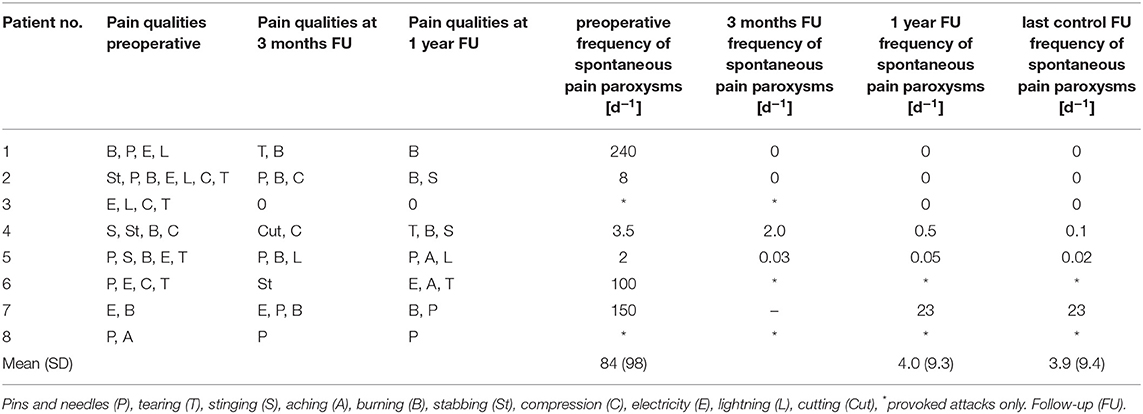 | Patient no. | Pain qualities preoperative | Pain qualities at 3 months FU | Pain qualities at 1 year FU | preoperative frequency of spontaneous pain paroxysms [$d^{-1}$] | 3 months FU frequency of spontaneous pain paroxysms [$d^{-1}$] | 1 year FU frequency of spontaneous pain paroxysms [$d^{-1}$] | last control FU frequency of spontaneous pain paroxysms [$d^{-1}$] |
|---|---|---|---|---|---|---|---|
| 1 | B, P, E, L | T, B | B | 240 | 0 | 0 | 0 |
| 2 | St, P, B, E, L, C, T | P, B, C | B, S | 8 | 0 | 0 | 0 |
| 3 | E, L, C, T | 0 | 0 | * | * | 0 | 0 |
| 4 | S, St, B, C | Cut, C | T, B, S | 3.5 | 2.0 | 0.5 | 0.1 |
| 5 | P, S, B, E, T | P, B, L | P, A, L | 2 | 0.03 | 0.05 | 0.02 |
| 6 | P, E, C, T | St | E, A, T | 100 | * | * | * |
| 7 | E, B | E, P, B | B, P | 150 | – | 23 | 23 |
| 8 | P, A | P | P | * | * | * | * |
| Mean (SD) | | | | 84 (98) | | 4.0 (9.3) | 3.9 (9.4) |

Pins and needles (P), tearing (T), stinging (S), aching (A), burning (B), stabbing (St), compression (C), electricity (E), lightning (L), cutting (Cut), *provoked attacks only. Follow-up (FU).